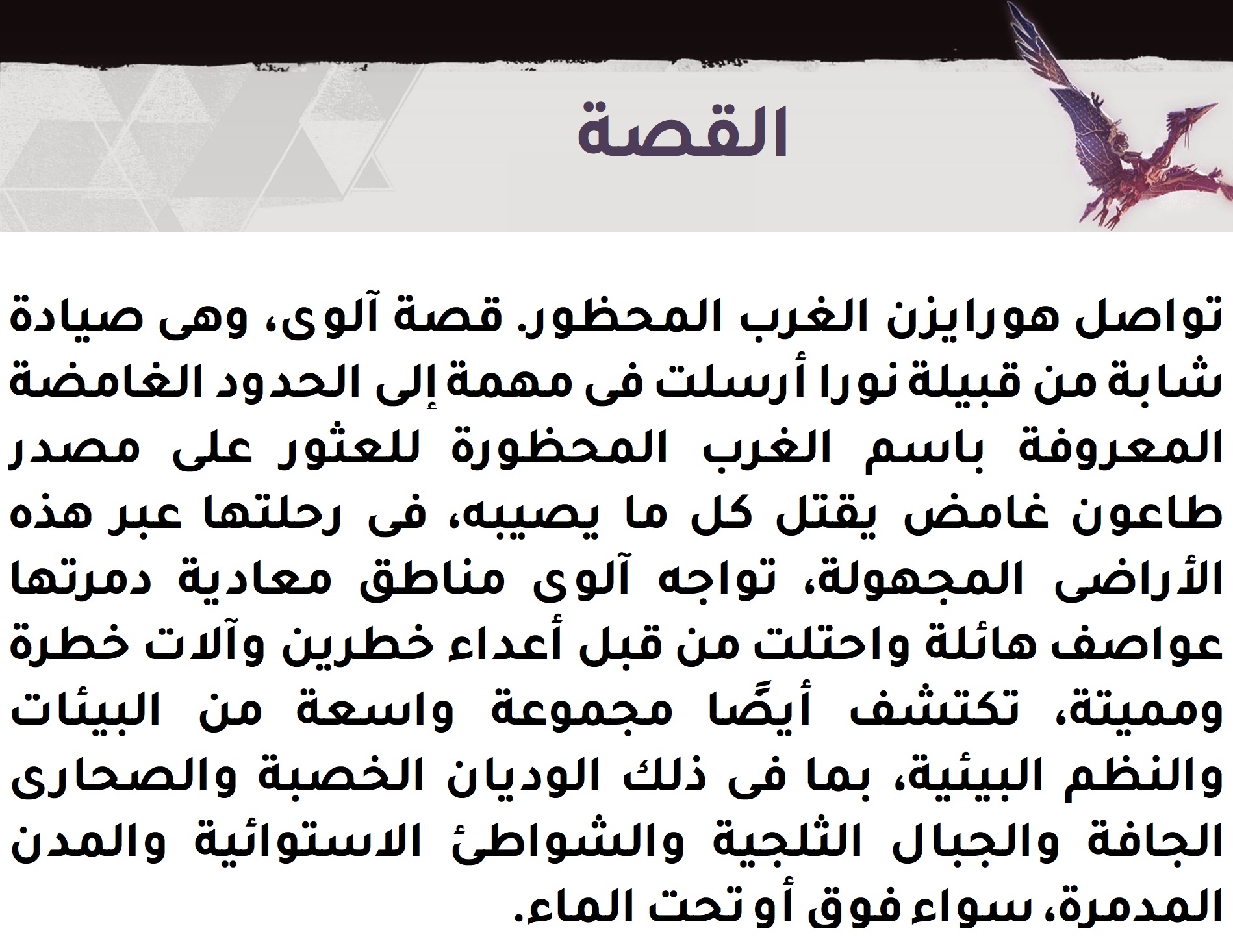 القصة

تواصل هورايزن الغرب المحظور. قصة آلوى، وهى صيادة شابة من قبيلة نورا أرسلت فى مهمة إلى الحدود الغامضة المعروفة باسم الغرب المحظورة للعثور على مصدر طاعون غامض يقتل كل ما يصيبه، فى رحلتها عبر هذه الأراضى المجهولة، تواجه آلوى مناطق معادية دمرتها عواصف هائلة واحتلت من قبل أعداء خطرين وآلات خطرة ومميتة، تكتشف أيضًا مجموعة واسعة من البيئات والنظم البيئية، بما فى ذلك الوديان الخصبة والصحارى الجافة والجبال الثلجية والشواطئ الاستوائية والمدن المدمرة، سواء فوق أو تحت الماء.